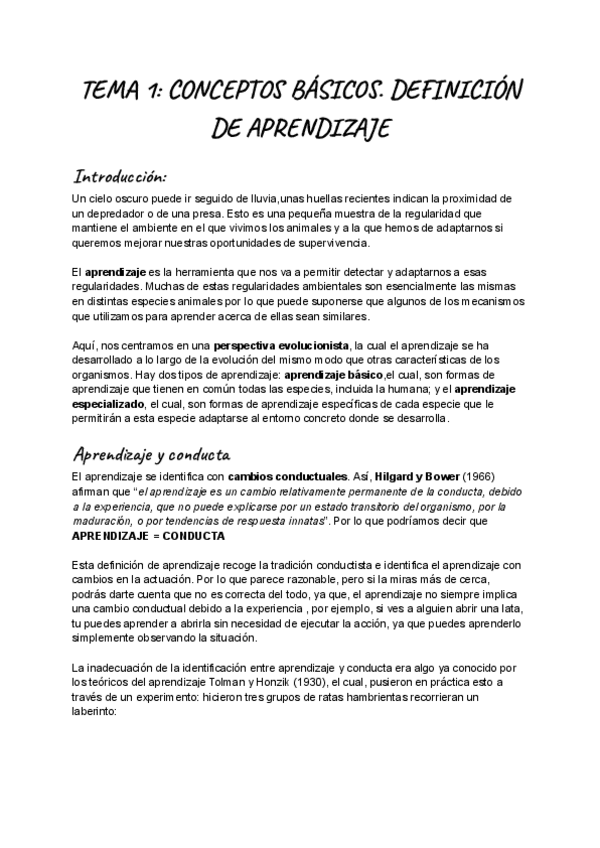 TEMA 1: CONCEPTOS BÁSICOS. DEFINICIÓN DE APRENDIZAJE

Introducción:

Un cielo oscuro puede ir seguido de lluvia,unas huellas recientes indican la proximidad de un depredador o de una presa. Esto es una pequeña muestra de la regularidad que mantiene el ambiente en el que vivimos los animales y a la que hemos de adaptarnos si queremos mejorar nuestras oportunidades de supervivencia.

El aprendizaje es la herramienta que nos va a permitir detectar y adaptarnos a esas regularidades. Muchas de estas regularidades ambientales son esencialmente las mismas en distintas especies animales por lo que puede suponerse que algunos de los mecanismos que utilizamos para aprender acerca de ellas sean similares.

Aquí, nos centramos en una perspectiva evolucionista, la cual el aprendizaje se ha desarrollado a lo largo de la evolución del mismo modo que otras características de los organismos. Hay dos tipos de aprendizaje: aprendizaje básico,el cual, son formas de aprendizaje que tienen en común todas las especies, incluida la humana; y el aprendizaje especializado, el cual, son formas de aprendizaje específicas de cada especie que le permitirán a esta especie adaptarse al entorno concreto donde se desarrolla.

Aprendizaje y conducta

El aprendizaje se identifica con cambios conductuales. Así, Hilgard y Bower (1966) afirman que "el aprendizaje es un cambio relativamente permanente de la conducta, debido a la experiencia, que no puede explicarse por un estado transitorio del organismo, por la maduración, o por tendencias de respuesta innatas". Por lo que podríamos decir que APRENDIZAJE = CONDUCTA

Esta definición de aprendizaje recoge la tradición conductista e identifica el aprendizaje con cambios en la actuación. Por lo que parece razonable, pero si la miras más de cerca, podrás darte cuenta que no es correcta del todo, ya que, el aprendizaje no siempre implica una cambio conductual debido a la experiencia , por ejemplo, si ves a alguien abrir una lata, tu puedes aprender a abrirla sin necesidad de ejecutar la acción, ya que puedes aprenderlo simplemente observando la situación.

La inadecuación de la identificación entre aprendizaje y conducta era algo ya conocido por los teóricos del aprendizaje Tolman y Honzik (1930), el cual, pusieron en práctica esto a través de un experimento: hicieron tres grupos de ratas hambrientas recorrieran un laberinto: